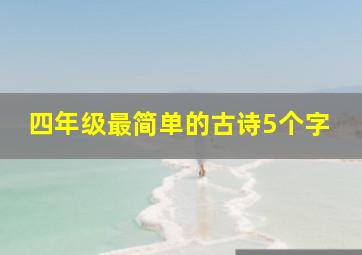 四年级最简单的古诗5个字